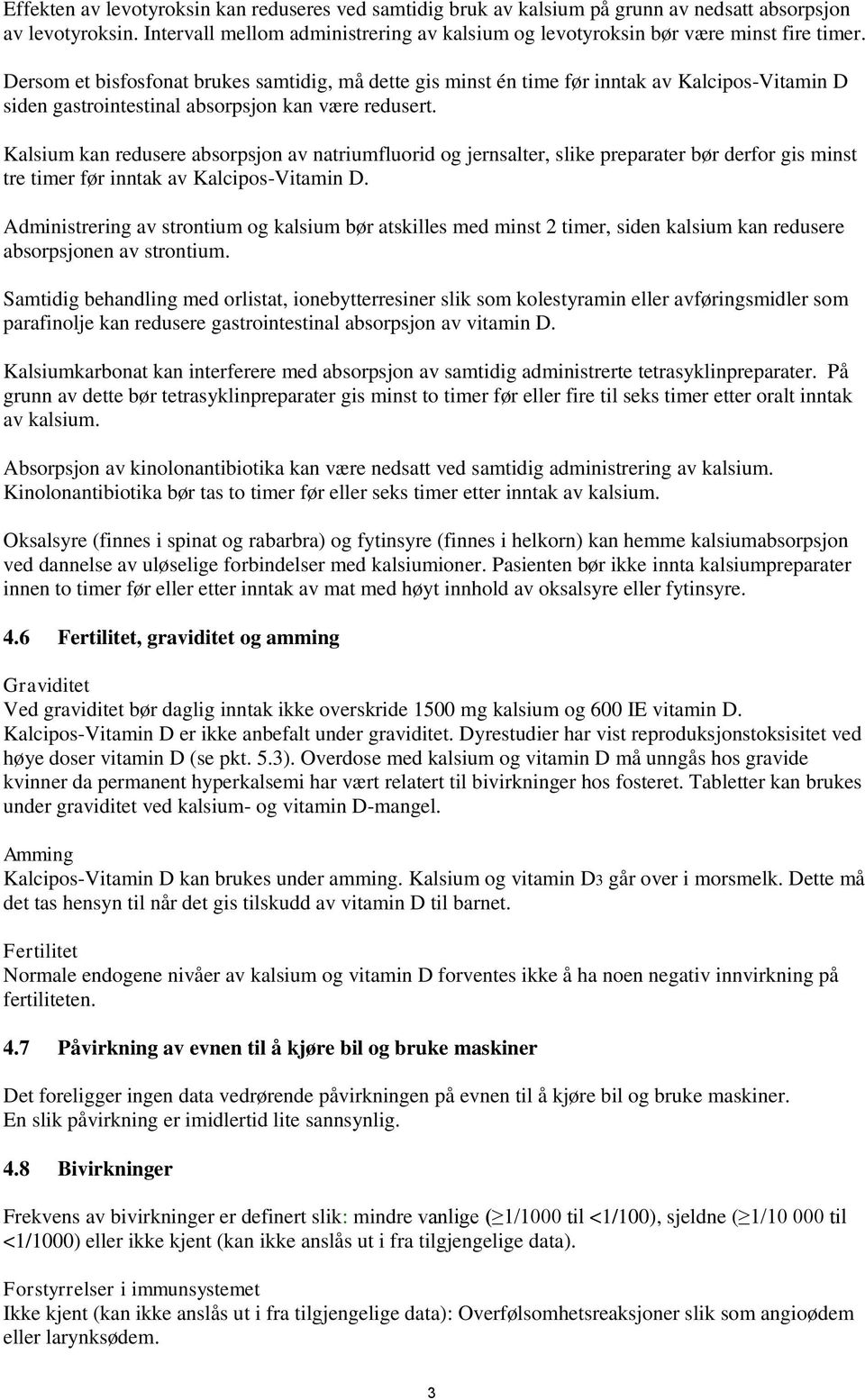 Effekten av levotyroksin kan reduseres ved samtidig bruk av kalsium på grunn av nedsatt absorpsjon av levotyroksin. Intervall mellom administrering av kalsium og levotyroksin bør være minst fire timer.

Dersom et bisfosfonat brukes samtidig, må dette gis minst én time før inntak av Kalcipos-Vitamin D siden gastrointestinal absorpsjon kan være redusert.

Kalsium kan redusere absorpsjon av natriumfluorid og jernsalter, slike preparater bør derfor gis minst tre timer før inntak av Kalcipos-Vitamin D.

Administrering av strontium og kalsium bør atskilles med minst 2 timer, siden kalsium kan redusere absorpsjonen av strontium.

Samtidig behandling med orlistat, ionebytterresiner slik som kolestyramin eller avføringsmidler som parafinolje kan redusere gastrointestinal absorpsjon av vitamin D.

Kalsiumkarbonat kan interferere med absorpsjon av samtidig administrerte tetrasyklinpreparater. På grunn av dette bør tetrasyklinpreparater gis minst to timer før eller fire til seks timer etter oralt inntak av kalsium.

Absorpsjon av kinolonantibiotika kan være nedsatt ved samtidig administrering av kalsium. Kinolonantibiotika bør tas to timer før eller seks timer etter inntak av kalsium.

Oksalsyre (finnes i spinat og rabarbra) og fytinsyre (finnes i helkorn) kan hemme kalsiumabsorpsjon ved dannelse av uløselige forbindelser med kalsiumioner. Pasienten bør ikke innta kalsiumpreparater innen to timer før eller etter inntak av mat med høyt innhold av oksalsyre eller fytinsyre.

4.6 Fertilitet, graviditet og amming

Graviditet
Ved graviditet bør daglig inntak ikke overskride 1500 mg kalsium og 600 IE vitamin D. Kalcipos-Vitamin D er ikke anbefalt under graviditet. Dyrestudier har vist reproduksjonstoksisitet ved høye doser vitamin D (se pkt. 5.3). Overdose med kalsium og vitamin D må unngås hos gravide kvinner da permanent hyperkalsemi har vært relatert til bivirkninger hos fosteret. Tabletter kan brukes under graviditet ved kalsium- og vitamin D-mangel.

Amming
Kalcipos-Vitamin D kan brukes under amming. Kalsium og vitamin $D_3$ går over i morsmelk. Dette må det tas hensyn til når det gis tilskudd av vitamin D til barnet.

Fertilitet
Normale endogene nivåer av kalsium og vitamin D forventes ikke å ha noen negativ innvirkning på fertiliteten.

4.7 Påvirkning av evnen til å kjøre bil og bruke maskiner

Det foreligger ingen data vedrørende påvirkningen på evnen til å kjøre bil og bruke maskiner. En slik påvirkning er imidlertid lite sannsynlig.

4.8 Bivirkninger

Frekvens av bivirkninger er definert slik: mindre vanlige ($\geq$1/1000 til <1/100), sjeldne ($\geq$1/10 000 til <1/1000) eller ikke kjent (kan ikke anslås ut i fra tilgjengelige data).

Forstyrrelser i immunsystemet
Ikke kjent (kan ikke anslås ut i fra tilgjengelige data): Overfølsomhetsreaksjoner slik som angioødem eller larynksødem.

3